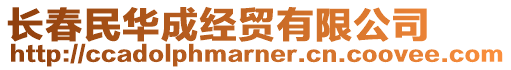 长春民华成经贸有限公司
http://ccadolphmarner.cn.coovee.com